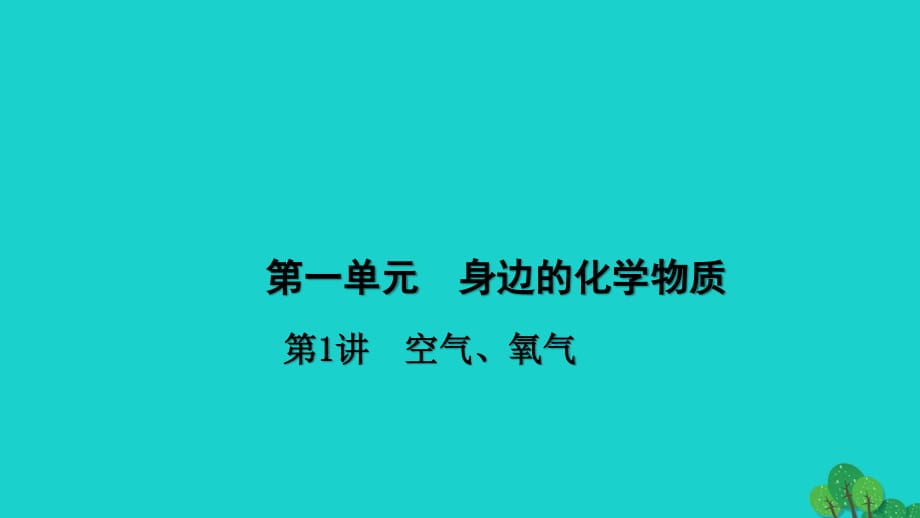 第一单元　身边的化学物质

第1讲　空气、氧气